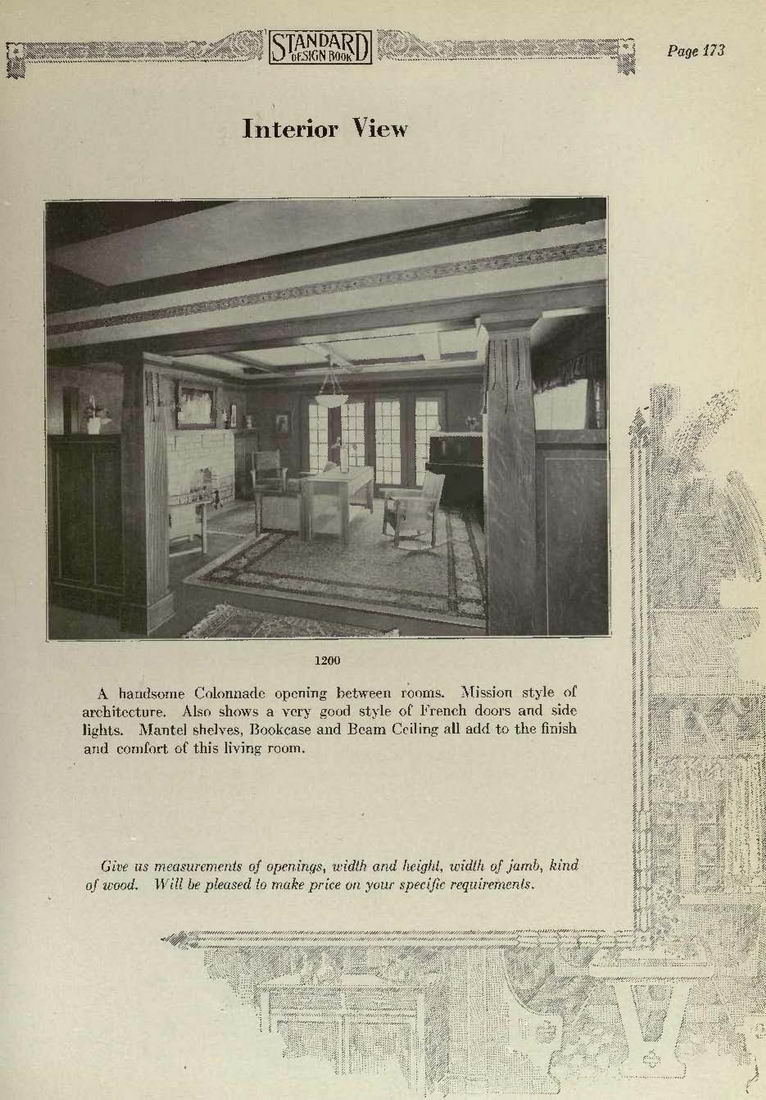 STANDARD DESIGN BOOK

Page 173

Interior View

1200

A handsome Colonnade opening between rooms. Mission style of architecture. Also shows a very good style of French doors and side lights. Mantel shelves, Bookcase and Beam Ceiling all add to the finish and comfort of this living room.

Give us measurements of openings, width and height, width of jamb, kind of wood. Will be pleased to make price on your specific requirements.